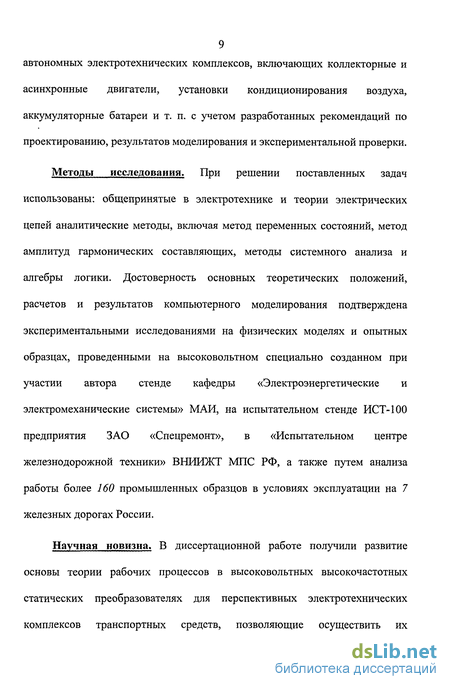 9

автономных электротехнических комплексов, включающих коллекторные и асинхронные двигатели, установки кондиционирования воздуха, аккумуляторные батареи и т. п. с учетом разработанных рекомендаций по проектированию, результатов моделирования и экспериментальной проверки.

Методы исследования. При решении поставленных задач использованы: общепринятые в электротехнике и теории электрических цепей аналитические методы, включая метод переменных состояний, метод амплитуд гармонических составляющих, методы системного анализа и алгебры логики. Достоверность основных теоретических положений, расчетов и результатов компьютерного моделирования подтверждена экспериментальными исследованиями на физических моделях и опытных образцах, проведенными на высоковольтном специально созданном при участии автора стенде кафедры «Электроэнергетические и электромеханические системы» МАИ, на испытательном стенде ИСТ-100 предприятия ЗАО «Спецремонт», в «Испытательном центре железнодорожной техники» ВНИИЖТ МПС РФ, а также путем анализа работы более 160 промышленных образцов в условиях эксплуатации на 7 железных дорогах России.

Научная новизна. В диссертационной работе получили развитие основы теории рабочих процессов в высоковольтных высокочастотных статических преобразователях для перспективных электротехнических комплексов транспортных средств, позволяющие осуществить их

dsLib.net
библиотека диссертаций